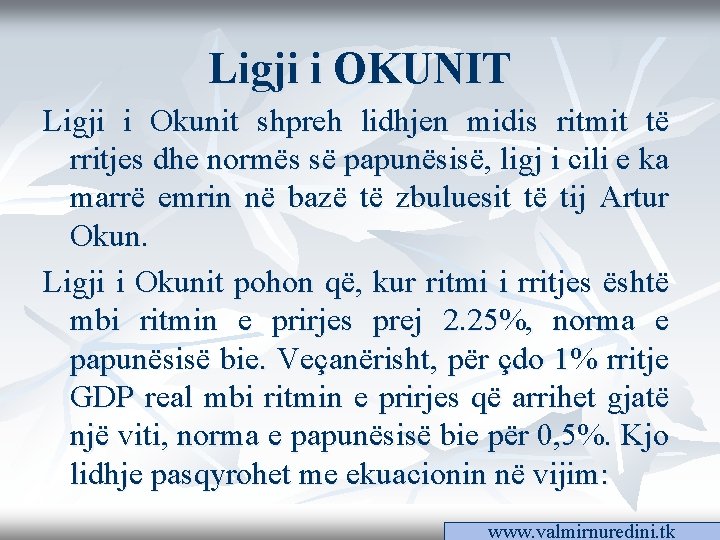 Ligji i OKUNIT

Ligji i Okunit shpreh lidhjen midis ritmit të rritjes dhe normës së papunësisë, ligj i cili e ka marrë emrin në bazë të zbuluesit të tij Artur Okun.

Ligji i Okunit pohon që, kur ritmi i rritjes është mbi ritmin e prirjes prej 2.25%, norma e papunësisë bie. Veçanërisht, për çdo 1% rritje GDP real mbi ritmin e prirjes që arrihet gjatë një viti, norma e papunësisë bie për 0,5%. Kjo lidhje pasqyrohet me ekuacionin në vijim:

www.valmirnuredini.tk